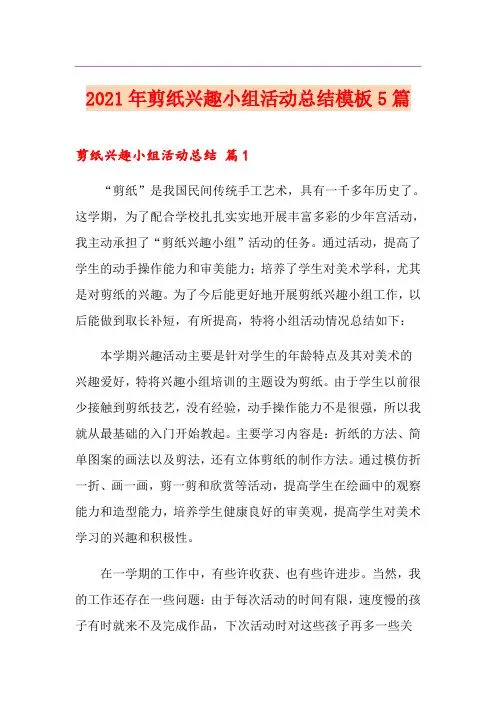 2021年剪纸兴趣小组活动总结模板5篇

剪纸兴趣小组活动总结 篇1

“剪纸”是我国民间传统手工艺术，具有一千多年历史了。这学期，为了配合学校扎扎实实地开展丰富多彩的少年宫活动，我主动承担了“剪纸兴趣小组”活动的任务。通过活动，提高了学生的动手操作能力和审美能力；培养了学生对美术学科，尤其是对剪纸的兴趣。为了今后能更好地开展剪纸兴趣小组工作，以后能做到取长补短，有所提高，特将小组活动情况总结如下：

本学期兴趣活动主要是针对学生的年龄特点及其对美术的兴趣爱好，特将兴趣小组培训的主题设为剪纸。由于学生以前很少接触到剪纸技艺，没有经验，动手操作能力不是很强，所以我就从最基础的入门开始教起。主要学习内容是：折纸的方法、简单图案的画法以及剪法，还有立体剪纸的制作方法。通过模仿折一折、画一画，剪一剪和欣赏等活动，提高学生在绘画中的观察能力和造型能力，培养学生健康良好的审美观，提高学生对美术学习的兴趣和积极性。

在一学期的工作中，有些许收获、也有些许进步。当然，我的工作还存在一些问题：由于每次活动的时间有限，速度慢的孩子有时就来不及完成作品，下次活动时对这些孩子再多一些关